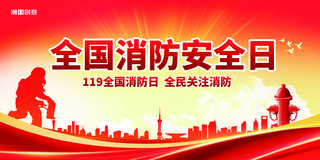 潮国创意

全国消防安全日

119全国消防日 全民关注消防